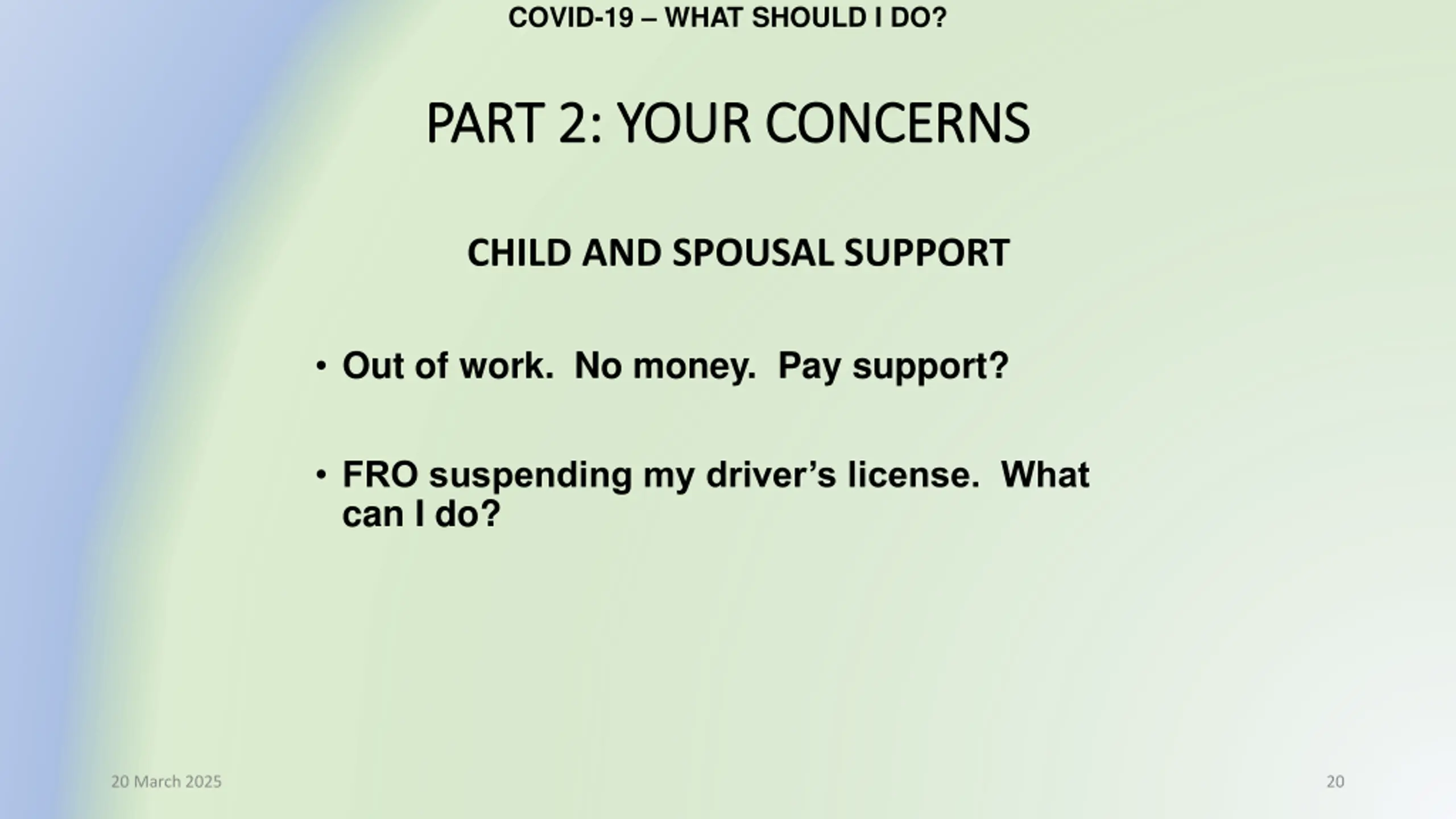 COVID-19 – WHAT SHOULD I DO?

PART 2: YOUR CONCERNS

CHILD AND SPOUSAL SUPPORT

• Out of work. No money. Pay support?

• FRO suspending my driver's license. What can I do?

20 March 2025

20